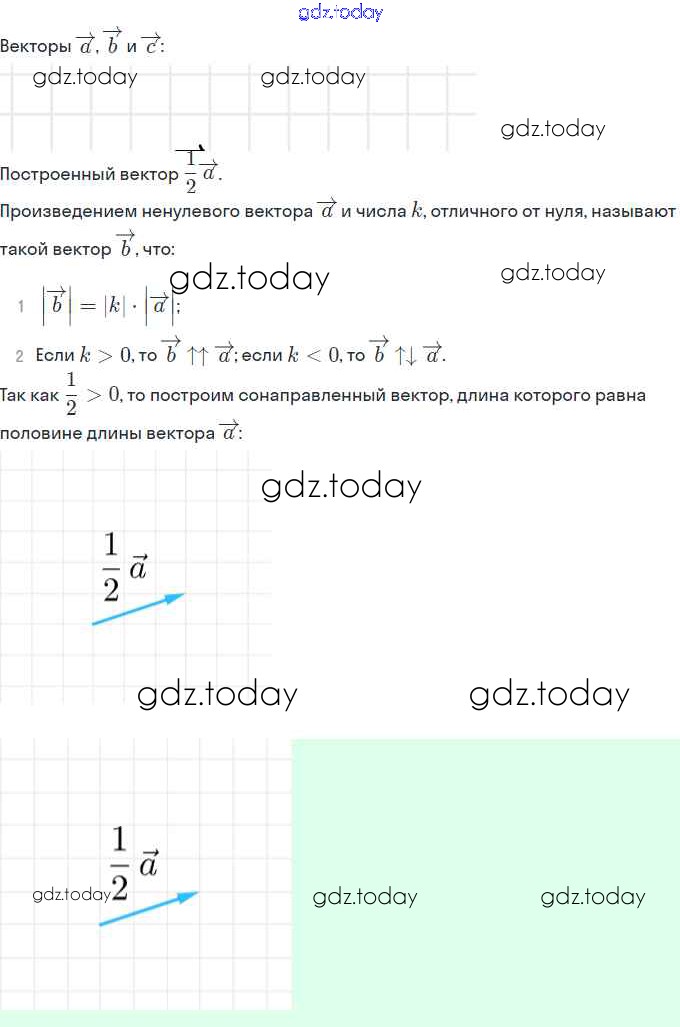 gdz.today

Векторы $\overrightarrow{a}$, $\overrightarrow{b}$ и $\overrightarrow{c}$:

gdz.today gdz.today

gdz.today

Построенный вектор $\overrightarrow{\frac{1}{2}a}$.

Произведением ненулевого вектора $\overrightarrow{a}$ и числа $k$, отличного от нуля, называют такой вектор $\overrightarrow{b}$, что:

gdz.today gdz.today

1 $\left|\overrightarrow{b}\right| = |k| \cdot \left|\overrightarrow{a}\right|$;

2 Если $k > 0$, то $\overrightarrow{b} \uparrow\uparrow \overrightarrow{a}$; если $k < 0$, то $\overrightarrow{b} \uparrow\downarrow \overrightarrow{a}$.

Так как $\frac{1}{2} > 0$, то построим сонаправленный вектор, длина которого равна половине длины вектора $\overrightarrow{a}$:

gdz.today

$\frac{1}{2}\vec{a}$

gdz.today gdz.today

$\frac{1}{2}\vec{a}$

gdz.today gdz.today gdz.today